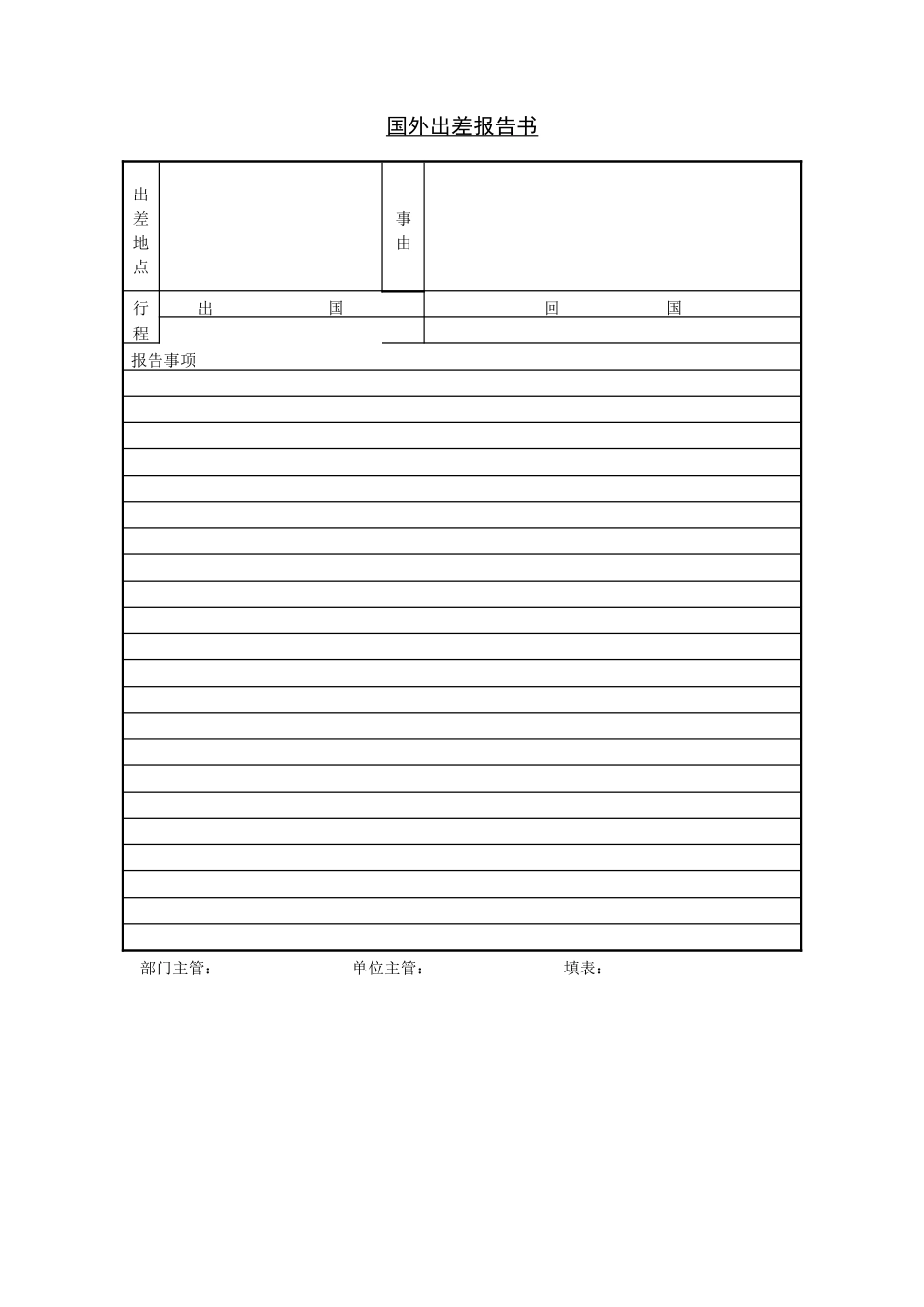 国外出差报告书

| 出差地点 | | 事由 | |
|---|---|---|---|
| 行程 | 出　　国 | | 回　　国 |
| | | | |

报告事项

部门主管：　　　　单位主管：　　　　填表：